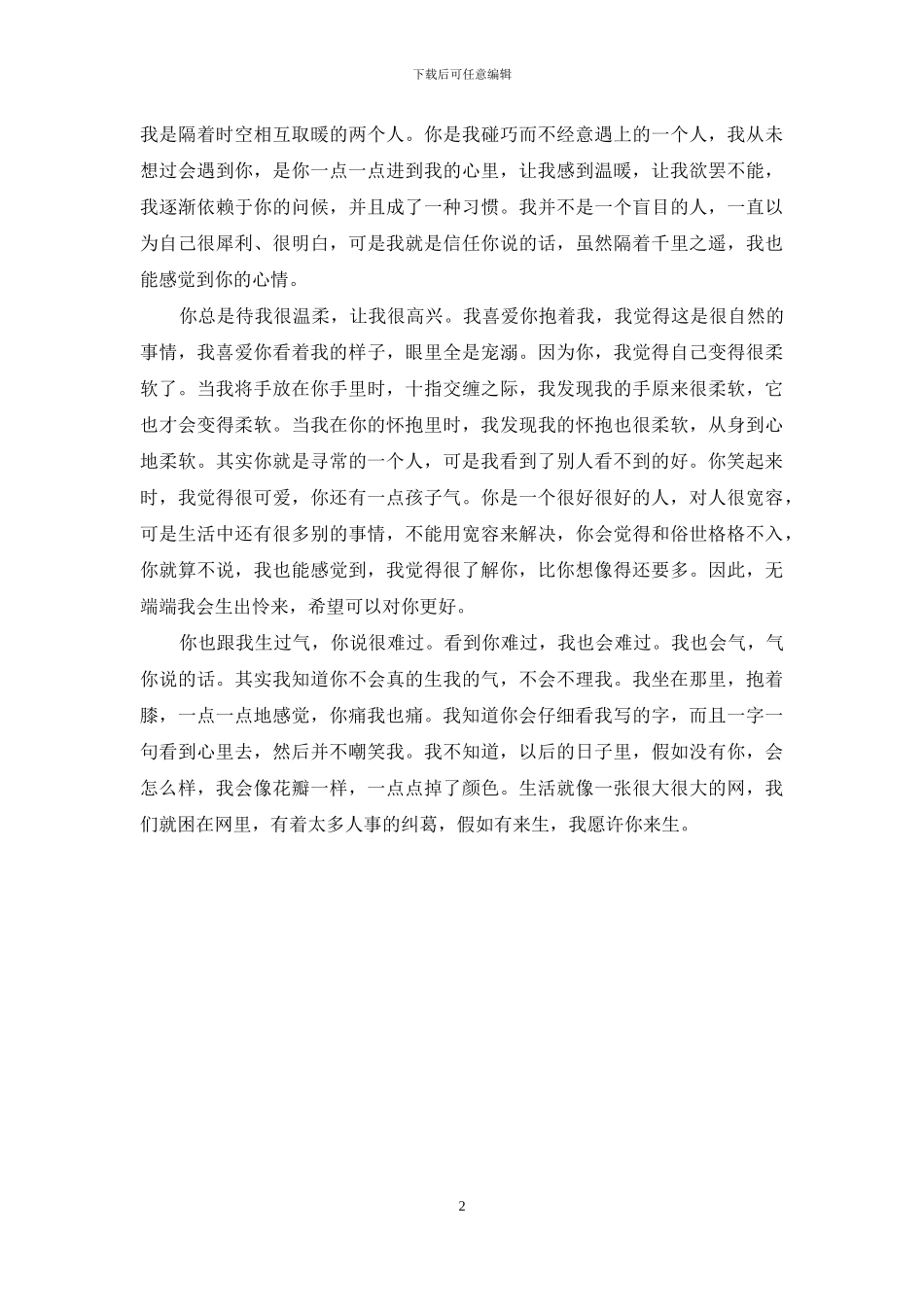 下载后可任意编辑

我是隔着时空相互取暖的两个人。你是我碰巧而不经意遇上的一个人，我从未想过会遇到你，是你一点一点进到我的心里，让我感到温暖，让我欲罢不能，我逐渐依赖于你的问候，并且成了一种习惯。我并不是一个盲目的人，一直以为自己很犀利、很明白，可是我就是信任你说的话，虽然隔着千里之遥，我也能感觉到你的心情。

你总是待我很温柔，让我很高兴。我喜爱你抱着我，我觉得这是很自然的事情，我喜爱你看着我的样子，眼里全是宠溺。因为你，我觉得自己变得很柔软了。当我将手放在你手里时，十指交缠之际，我发现我的手原来很柔软，它也才会变得柔软。当我在你的怀抱里时，我发现我的怀抱也很柔软，从身到心地柔软。其实你就是寻常的一个人，可是我看到了别人看不到的好。你笑起来时，我觉得很可爱，你还有一点孩子气。你是一个很好很好的人，对人很宽容，可是生活中还有很多别的事情，不能用宽容来解决，你会觉得和俗世格格不入，你就算不说，我也能感觉到，我觉得很了解你，比你想像得还要多。因此，无端端我会生出怜来，希望可以对你更好。

你也跟我生过气，你说很难过。看到你难过，我也会难过。我也会气，气你说的话。其实我知道你不会真的生我的气，不会不理我。我坐在那里，抱着膝，一点一点地感觉，你痛我也痛。我知道你会仔细看我写的字，而且一字一句看到心里去，然后并不嘲笑我。我不知道，以后的日子里，假如没有你，会怎么样，我会像花瓣一样，一点点掉了颜色。生活就像一张很大很大的网，我们就困在网里，有着太多人事的纠葛，假如有来生，我愿许你来生。

2